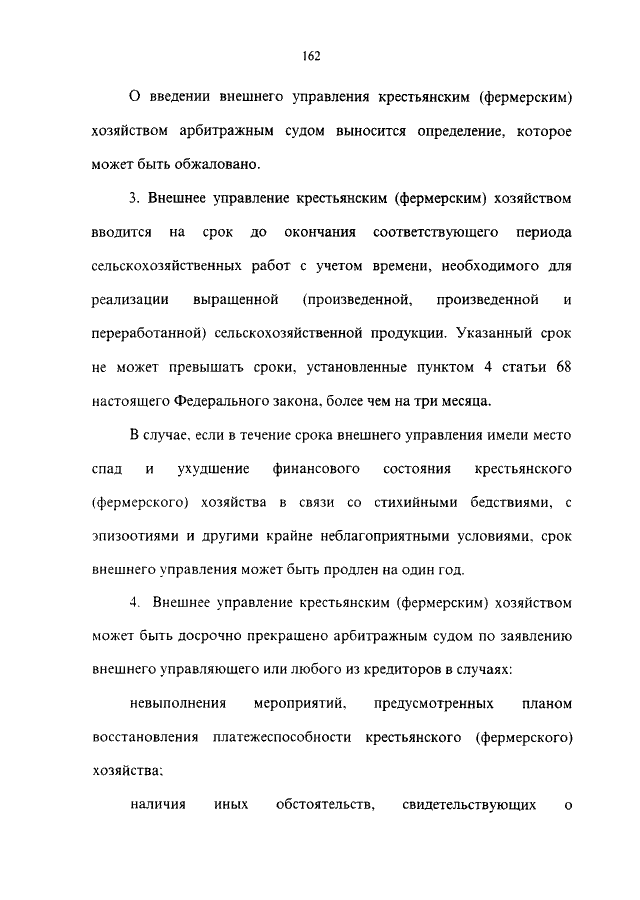 162

О введении внешнего управления крестьянским (фермерским) хозяйством арбитражным судом выносится определение, которое может быть обжаловано.

3. Внешнее управление крестьянским (фермерским) хозяйством вводится на срок до окончания соответствующего периода сельскохозяйственных работ с учетом времени, необходимого для реализации выращенной (произведенной, произведенной и переработанной) сельскохозяйственной продукции. Указанный срок не может превышать сроки, установленные пунктом 4 статьи 68 настоящего Федерального закона, более чем на три месяца.

В случае, если в течение срока внешнего управления имели место спад и ухудшение финансового состояния крестьянского (фермерского) хозяйства в связи со стихийными бедствиями, с эпизоотиями и другими крайне неблагоприятными условиями, срок внешнего управления может быть продлен на один год.

4. Внешнее управление крестьянским (фермерским) хозяйством может быть досрочно прекращено арбитражным судом по заявлению внешнего управляющего или любого из кредиторов в случаях:

невыполнения мероприятий, предусмотренных планом восстановления платежеспособности крестьянского (фермерского) хозяйства;

наличия иных обстоятельств, свидетельствующих о